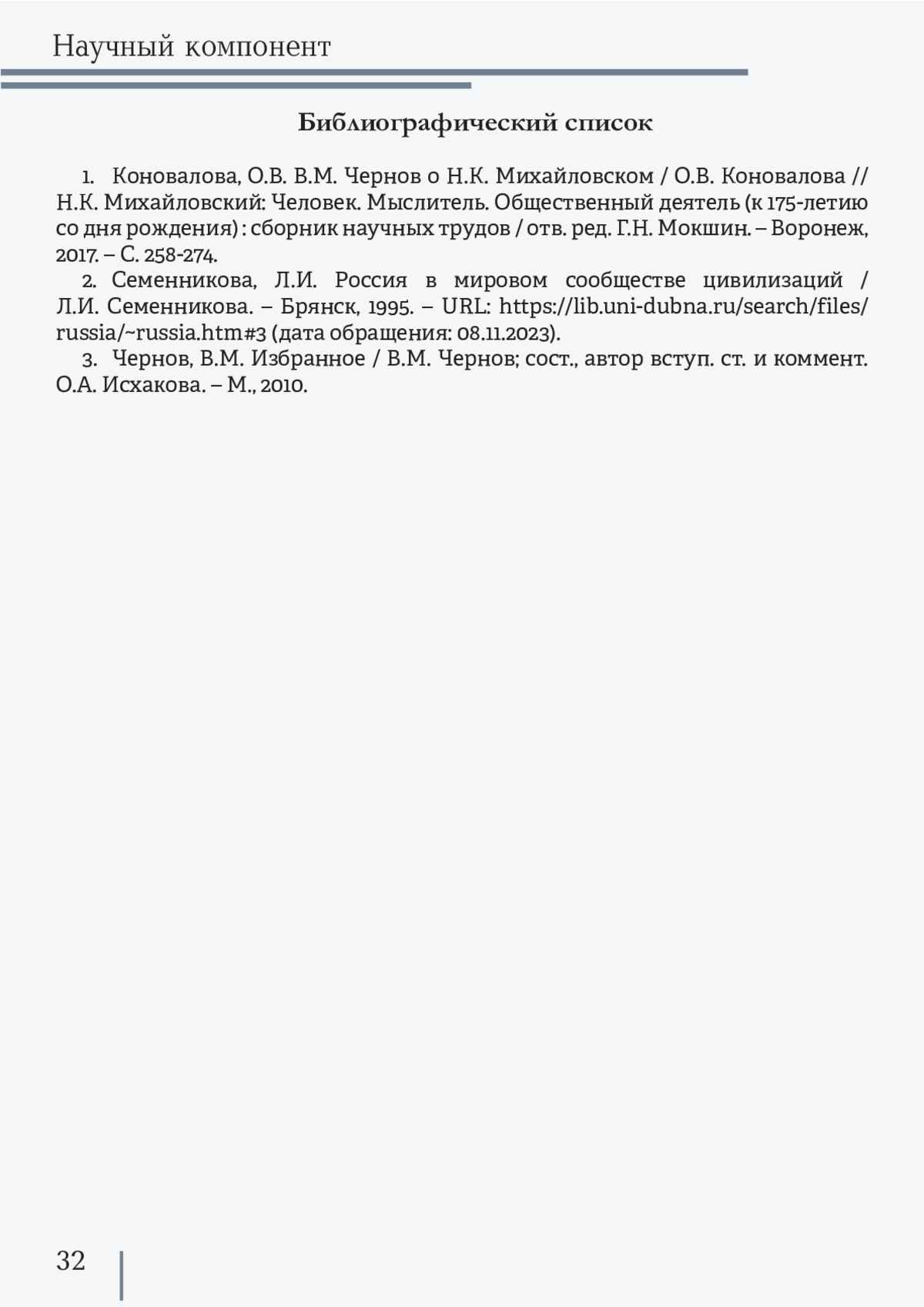 Научный компонент

Библиографический список

1. Коновалова, О.В. В.М. Чернов о Н.К. Михайловском / О.В. Коновалова // Н.К. Михайловский: Человек. Мыслитель. Общественный деятель (к 175-летию со дня рождения) : сборник научных трудов / отв. ред. Г.Н. Мокшин. – Воронеж, 2017. – С. 258-274.

2. Семенникова, Л.И. Россия в мировом сообществе цивилизаций / Л.И. Семенникова. – Брянск, 1995. – URL: https://lib.uni-dubna.ru/search/files/russia/~russia.htm#3 (дата обращения: 08.11.2023).

3. Чернов, В.М. Избранное / В.М. Чернов; сост., автор вступ. ст. и коммент. О.А. Исхакова. – М., 2010.

32